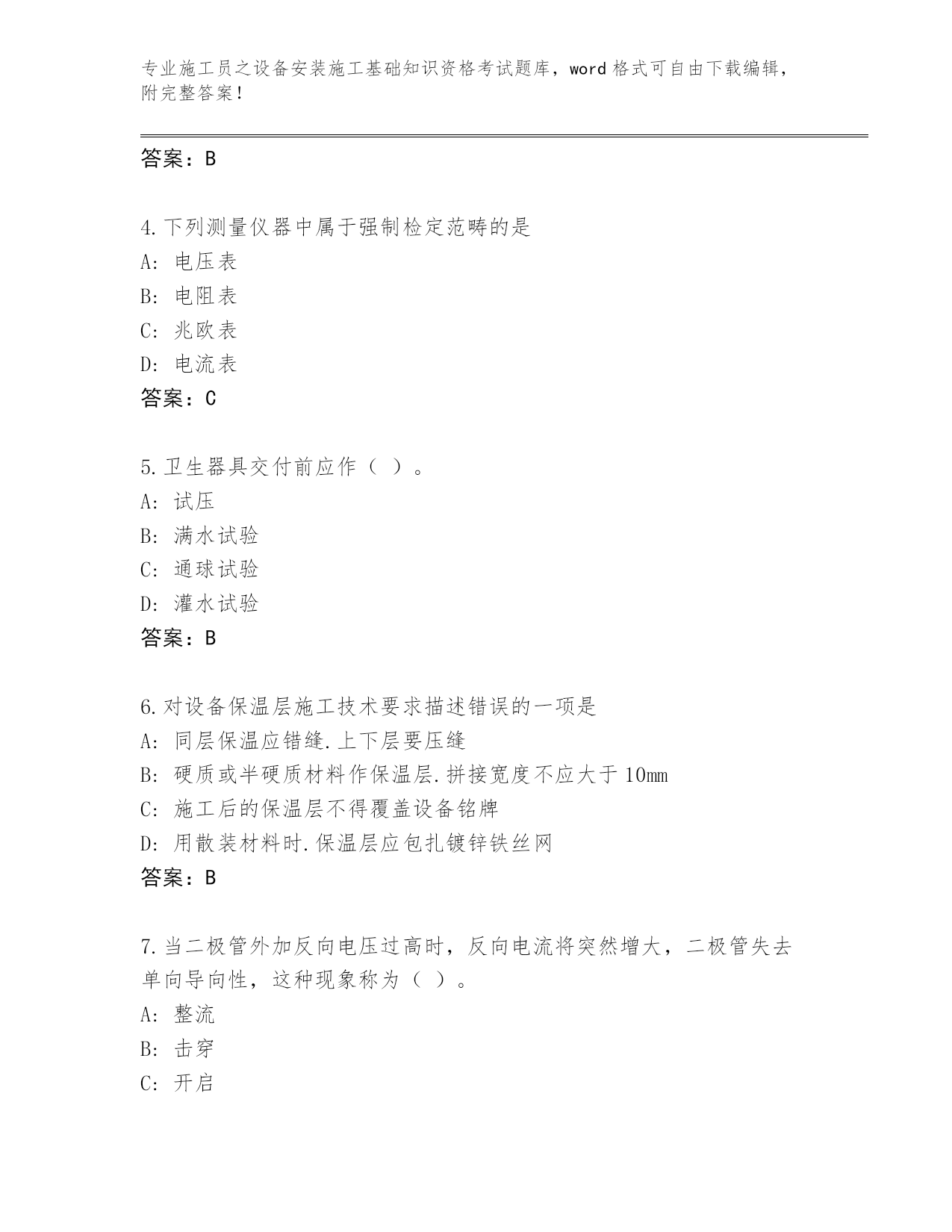 专业施工员之设备安装施工基础知识资格考试题库，word 格式可自由下载编辑，附完整答案！

答案：B

4.下列测量仪器中属于强制检定范畴的是
A: 电压表
B: 电阻表
C: 兆欧表
D: 电流表
答案：C

5.卫生器具交付前应作（ ）。
A: 试压
B: 满水试验
C: 通球试验
D: 灌水试验
答案：B

6.对设备保温层施工技术要求描述错误的一项是
A: 同层保温应错缝.上下层要压缝
B: 硬质或半硬质材料作保温层.拼接宽度不应大于 10mm
C: 施工后的保温层不得覆盖设备铭牌
D: 用散装材料时.保温层应包扎镀锌铁丝网
答案：B

7.当二极管外加反向电压过高时，反向电流将突然增大，二极管失去单向导向性，这种现象称为（ ）。
A: 整流
B: 击穿
C: 开启